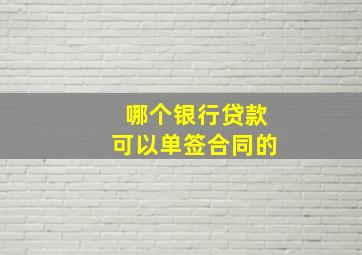 哪个银行贷款
可以单签合同的